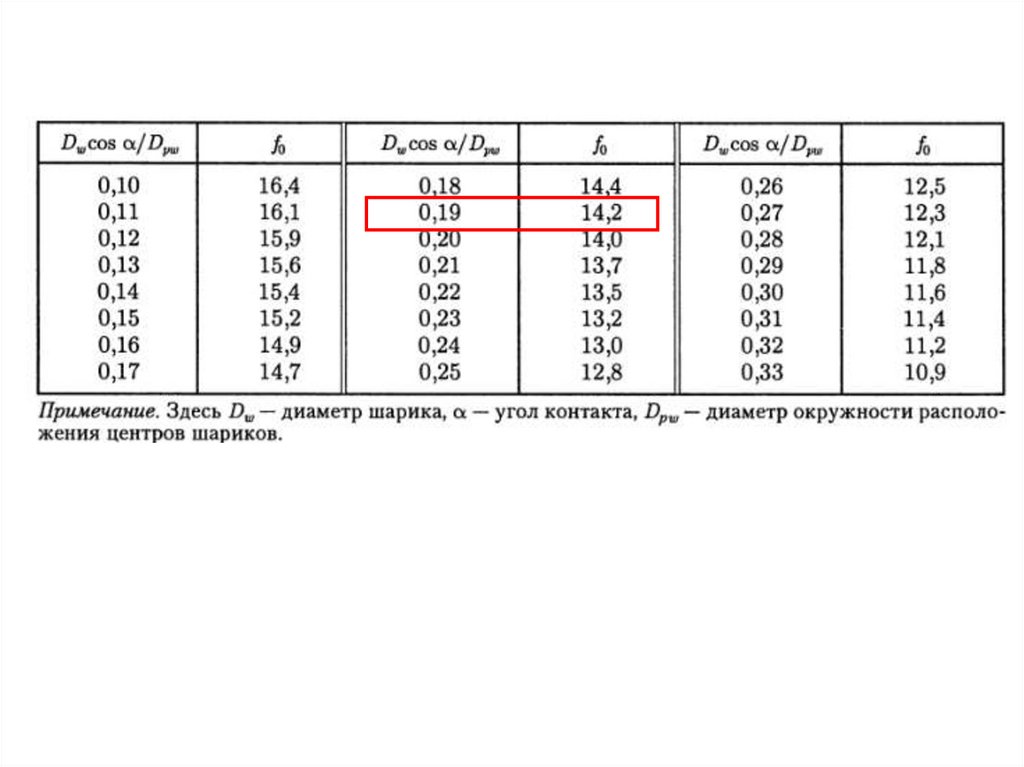 | $D_w \cos \alpha / D_{pw}$ | $f_0$ | $D_w \cos \alpha / D_{pw}$ | $f_0$ | $D_w \cos \alpha / D_{pw}$ | $f_0$ |
|---|---|---|---|---|---|
| 0,10 | 16,4 | 0,18 | 14,4 | 0,26 | 12,5 |
| 0,11 | 16,1 | 0,19 | 14,2 | 0,27 | 12,3 |
| 0,12 | 15,9 | 0,20 | 14,0 | 0,28 | 12,1 |
| 0,13 | 15,6 | 0,21 | 13,7 | 0,29 | 11,8 |
| 0,14 | 15,4 | 0,22 | 13,5 | 0,30 | 11,6 |
| 0,15 | 15,2 | 0,23 | 13,2 | 0,31 | 11,4 |
| 0,16 | 14,9 | 0,24 | 13,0 | 0,32 | 11,2 |
| 0,17 | 14,7 | 0,25 | 12,8 | 0,33 | 10,9 |

Примечание. Здесь $D_w$ — диаметр шарика, $\alpha$ — угол контакта, $D_{pw}$ — диаметр окружности расположения центров шариков.